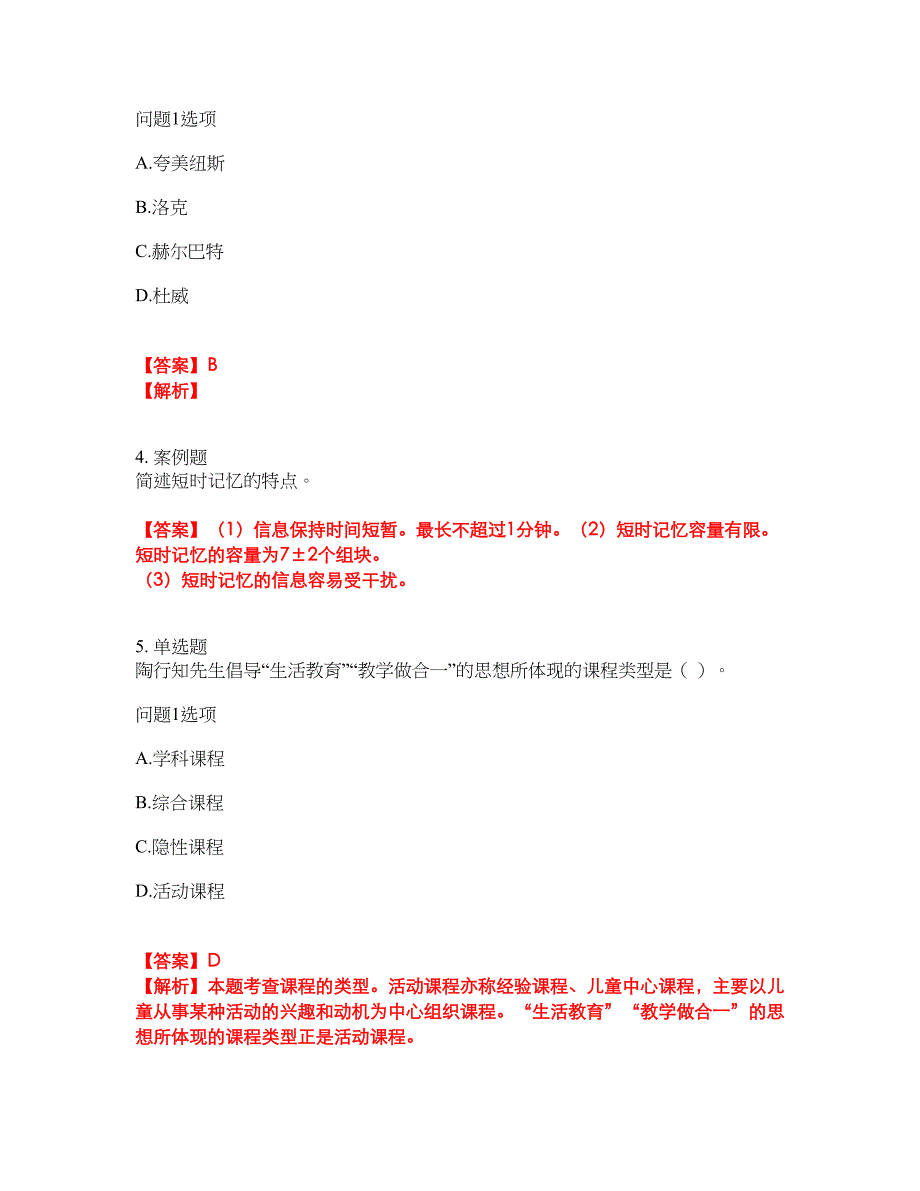 问题1选项

A.夸美纽斯

B.洛克

C.赫尔巴特

D.杜威

【答案】B
【解析】

4. 案例题
简述短时记忆的特点。

【答案】（1）信息保持时间短暂。最长不超过1分钟。（2）短时记忆容量有限。短时记忆的容量为7±2个组块。
（3）短时记忆的信息容易受干扰。

5. 单选题
陶行知先生倡导“生活教育”“教学做合一”的思想所体现的课程类型是（ ）。

问题1选项

A.学科课程

B.综合课程

C.隐性课程

D.活动课程

【答案】D
【解析】本题考查课程的类型。活动课程亦称经验课程、儿童中心课程，主要以儿童从事某种活动的兴趣和动机为中心组织课程。“生活教育”“教学做合一”的思想所体现的课程类型正是活动课程。